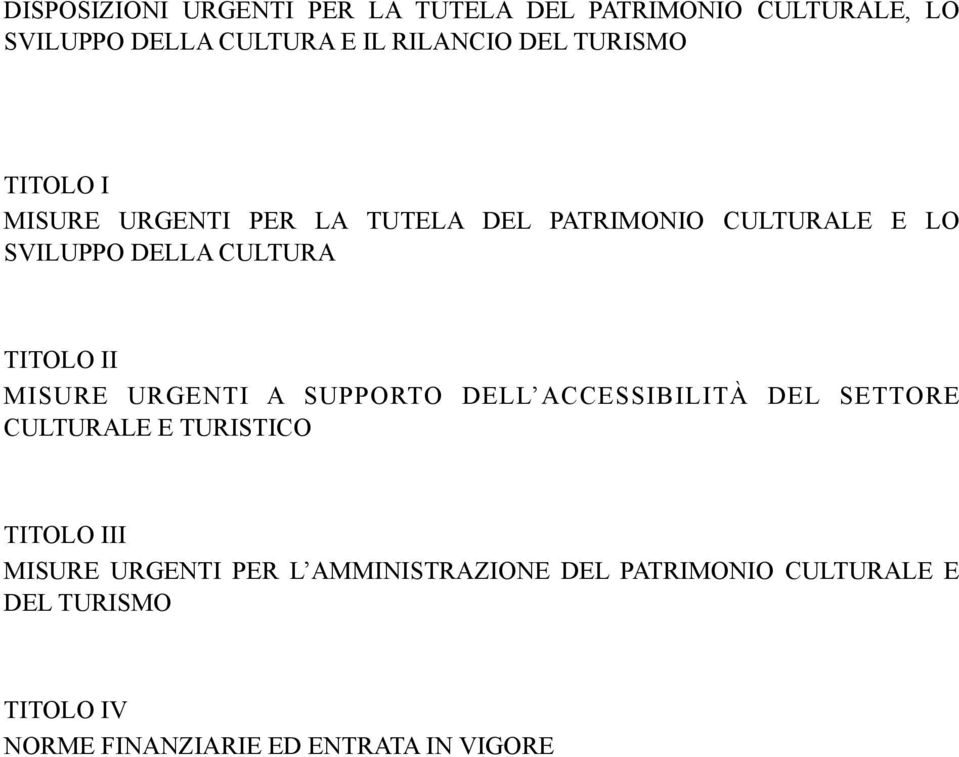 DISPOSIZIONI URGENTI PER LA TUTELA DEL PATRIMONIO CULTURALE, LO SVILUPPO DELLA CULTURA E IL RILANCIO DEL TURISMO

TITOLO I
MISURE URGENTI PER LA TUTELA DEL PATRIMONIO CULTURALE E LO SVILUPPO DELLA CULTURA

TITOLO II
MISURE URGENTI A SUPPORTO DELL'ACCESSIBILITÀ DEL SETTORE CULTURALE E TURISTICO

TITOLO III
MISURE URGENTI PER L'AMMINISTRAZIONE DEL PATRIMONIO CULTURALE E DEL TURISMO

TITOLO IV
NORME FINANZIARIE ED ENTRATA IN VIGORE